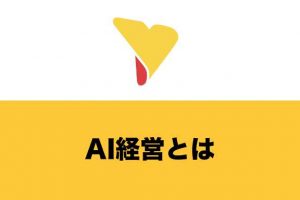 AI経営とは